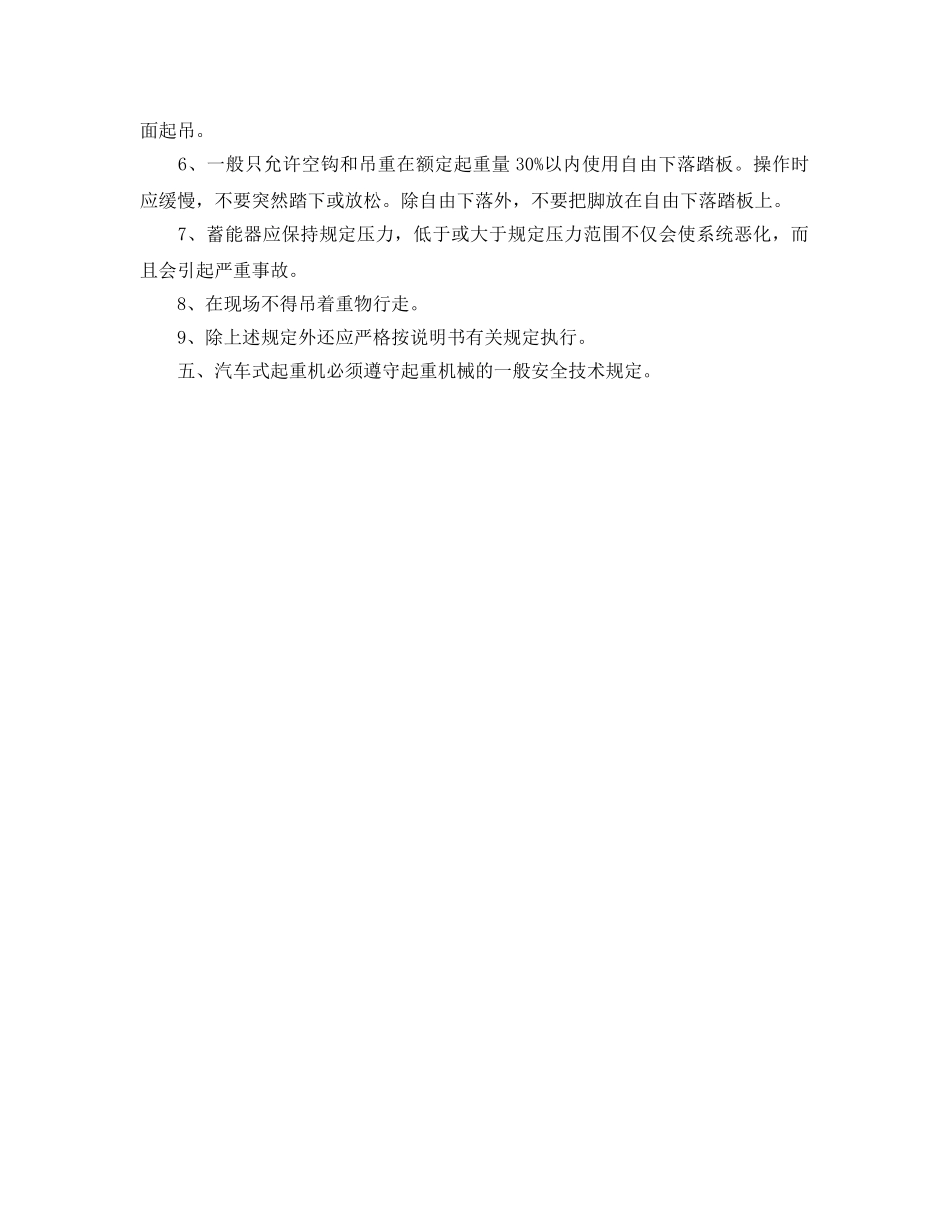 面起吊。

6、一般只允许空钩和吊重在额定起重量 30%以内使用自由下落踏板。操作时应缓慢，不要突然踏下或放松。除自由下落外，不要把脚放在自由下落踏板上。

7、蓄能器应保持规定压力，低于或大于规定压力范围不仅会使系统恶化，而且会引起严重事故。

8、在现场不得吊着重物行走。

9、除上述规定外还应严格按说明书有关规定执行。

五、汽车式起重机必须遵守起重机械的一般安全技术规定。